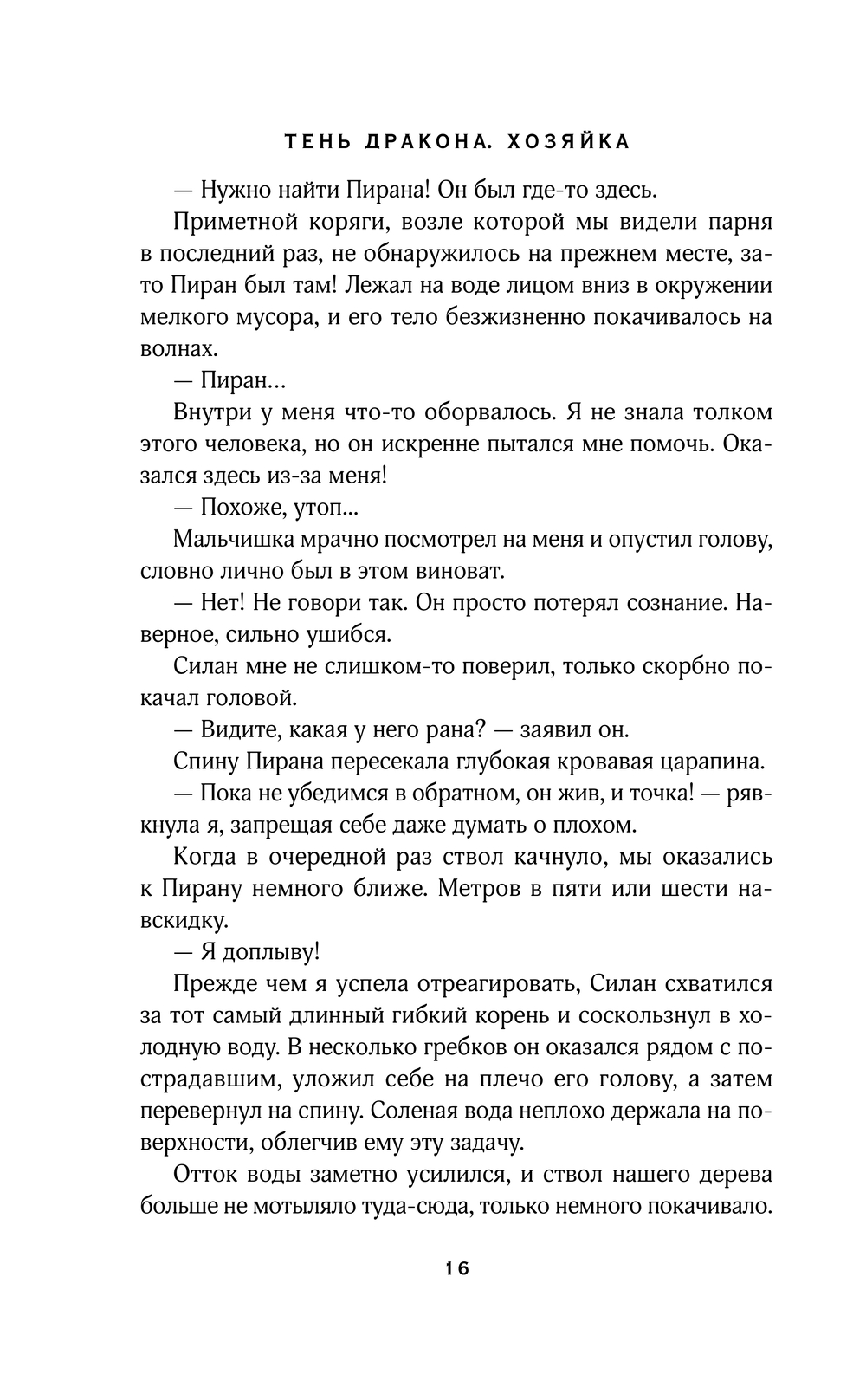 ТЕНЬ ДРАКОНА. ХОЗЯЙКА

— Нужно найти Пирана! Он был где-то здесь.

Приметной коряги, возле которой мы видели парня в последний раз, не обнаружилось на прежнем месте, зато Пиран был там! Лежал на воде лицом вниз в окружении мелкого мусора, и его тело безжизненно покачивалось на волнах.

— Пиран...

Внутри у меня что-то оборвалось. Я не знала толком этого человека, но он искренне пытался мне помочь. Оказался здесь из-за меня!

— Похоже, утоп...

Мальчишка мрачно посмотрел на меня и опустил голову, словно лично был в этом виноват.

— Нет! Не говори так. Он просто потерял сознание. Наверное, сильно ушибся.

Силан мне не слишком-то поверил, только скорбно покачал головой.

— Видите, какая у него рана? — заявил он.

Спину Пирана пересекала глубокая кровавая царапина.

— Пока не убедимся в обратном, он жив, и точка! — рявкнула я, запрещая себе даже думать о плохом.

Когда в очередной раз ствол качнуло, мы оказались к Пирану немного ближе. Метров в пяти или шести навскидку.

— Я доплыву!

Прежде чем я успела отреагировать, Силан схватился за тот самый длинный гибкий корень и соскользнул в холодную воду. В несколько гребков он оказался рядом с пострадавшим, уложил себе на плечо его голову, а затем перевернул на спину. Соленая вода неплохо держала на поверхности, облегчив ему эту задачу.

Отток воды заметно усилился, и ствол нашего дерева больше не мотыляло туда-сюда, только немного покачивало.

16